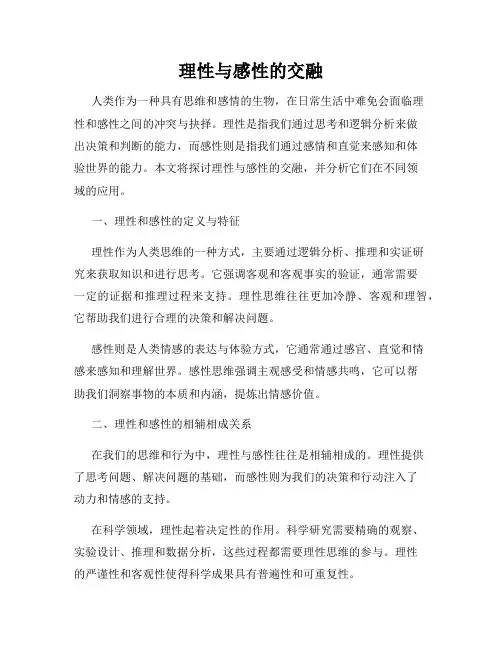 理性与感性的交融

人类作为一种具有思维和感情的生物，在日常生活中难免会面临理性和感性之间的冲突与抉择。理性是指我们通过思考和逻辑分析来做出决策和判断的能力，而感性则是指我们通过感情和直觉来感知和体验世界的能力。本文将探讨理性与感性的交融，并分析它们在不同领域的应用。

一、理性和感性的定义与特征

理性作为人类思维的一种方式，主要通过逻辑分析、推理和实证研究来获取知识和进行思考。它强调客观和客观事实的验证，通常需要一定的证据和推理过程来支持。理性思维往往更加冷静、客观和理智，它帮助我们进行合理的决策和解决问题。

感性则是人类情感的表达与体验方式，它通常通过感官、直觉和情感来感知和理解世界。感性思维强调主观感受和情感共鸣，它可以帮助我们洞察事物的本质和内涵，提炼出情感价值。

二、理性和感性的相辅相成关系

在我们的思维和行为中，理性与感性往往是相辅相成的。理性提供了思考问题、解决问题的基础，而感性则为我们的决策和行动注入了动力和情感的支持。

在科学领域，理性起着决定性的作用。科学研究需要精确的观察、实验设计、推理和数据分析，这些过程都需要理性思维的参与。理性的严谨性和客观性使得科学成果具有普遍性和可重复性。